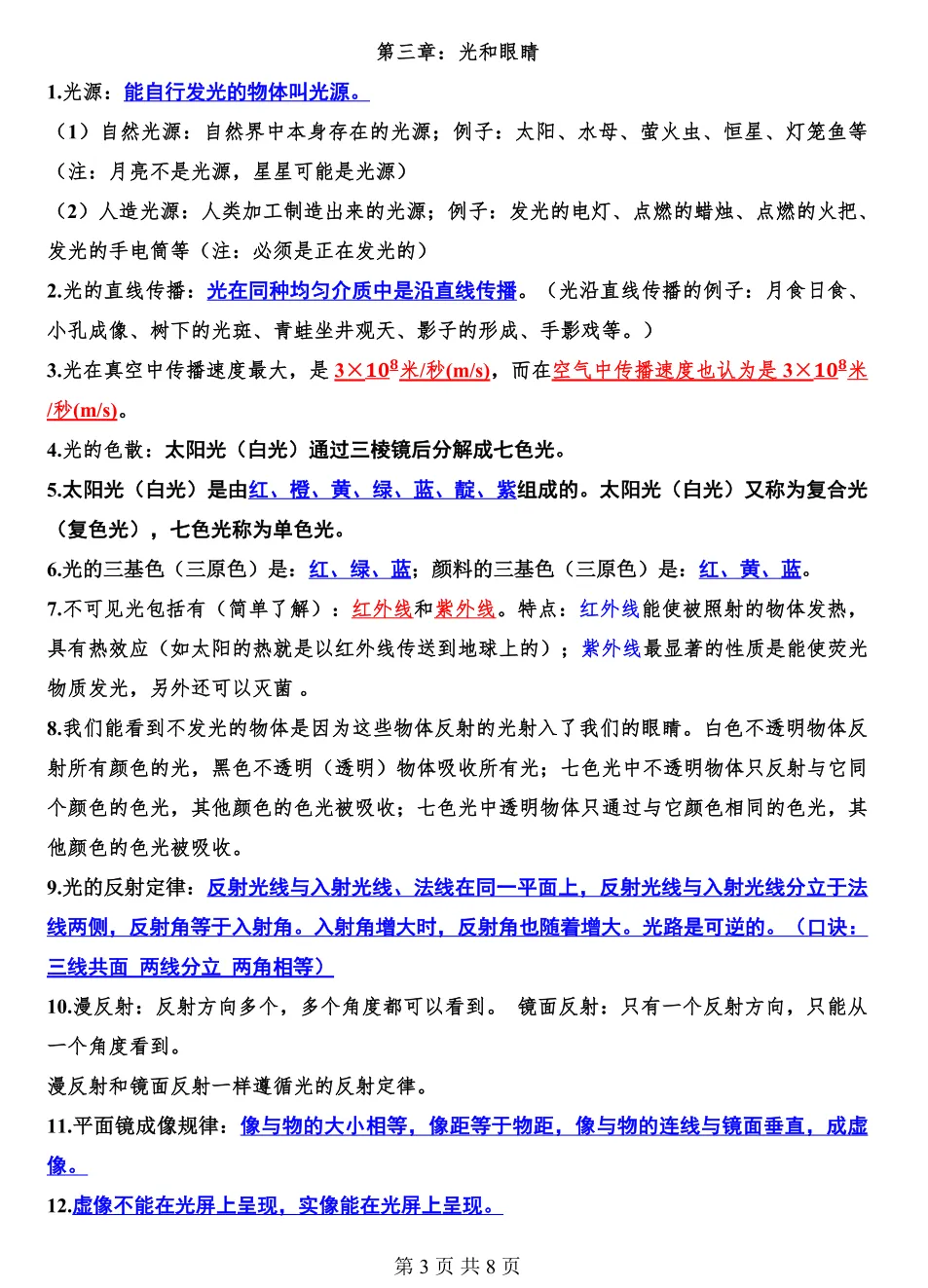 第三章：光和眼睛

1.光源：能自行发光的物体叫光源。

（1）自然光源：自然界中本身存在的光源；例子：太阳、水母、萤火虫、恒星、灯笼鱼等（注：月亮不是光源，星星可能是光源）

（2）人造光源：人类加工制造出来的光源；例子：发光的电灯、点燃的蜡烛、点燃的火把、发光的手电筒等（注：必须是正在发光的）

2.光的直线传播：光在同种均匀介质中是沿直线传播。（光沿直线传播的例子：月食日食、小孔成像、树下的光斑、青蛙坐井观天、影子的形成、手影戏等。）

3.光在真空中传播速度最大，是 $3\times10^8$米/秒(m/s)，而在空气中传播速度也认为是 $3\times10^8$米/秒(m/s)。

4.光的色散：太阳光（白光）通过三棱镜后分解成七色光。

5.太阳光（白光）是由红、橙、黄、绿、蓝、靛、紫组成的。太阳光（白光）又称为复合光（复色光），七色光称为单色光。

6.光的三基色（三原色）是：红、绿、蓝；颜料的三基色（三原色）是：红、黄、蓝。

7.不可见光包括有（简单了解）：红外线和紫外线。特点：红外线能使被照射的物体发热，具有热效应（如太阳的热就是以红外线传送到地球上的）；紫外线最显著的性质是能使荧光物质发光，另外还可以灭菌 。

8.我们能看到不发光的物体是因为这些物体反射的光射入了我们的眼睛。白色不透明物体反射所有颜色的光，黑色不透明（透明）物体吸收所有光；七色光中不透明物体只反射与它同个颜色的色光，其他颜色的色光被吸收；七色光中透明物体只通过与它颜色相同的色光，其他颜色的色光被吸收。

9.光的反射定律：反射光线与入射光线、法线在同一平面上，反射光线与入射光线分立于法线两侧，反射角等于入射角。入射角增大时，反射角也随着增大。光路是可逆的。（口诀：三线共面 两线分立 两角相等）

10.漫反射：反射方向多个，多个角度都可以看到。 镜面反射：只有一个反射方向，只能从一个角度看到。

漫反射和镜面反射一样遵循光的反射定律。

11.平面镜成像规律：像与物的大小相等，像距等于物距，像与物的连线与镜面垂直，成虚像。

12.虚像不能在光屏上呈现，实像能在光屏上呈现。

第 3 页 共 8 页